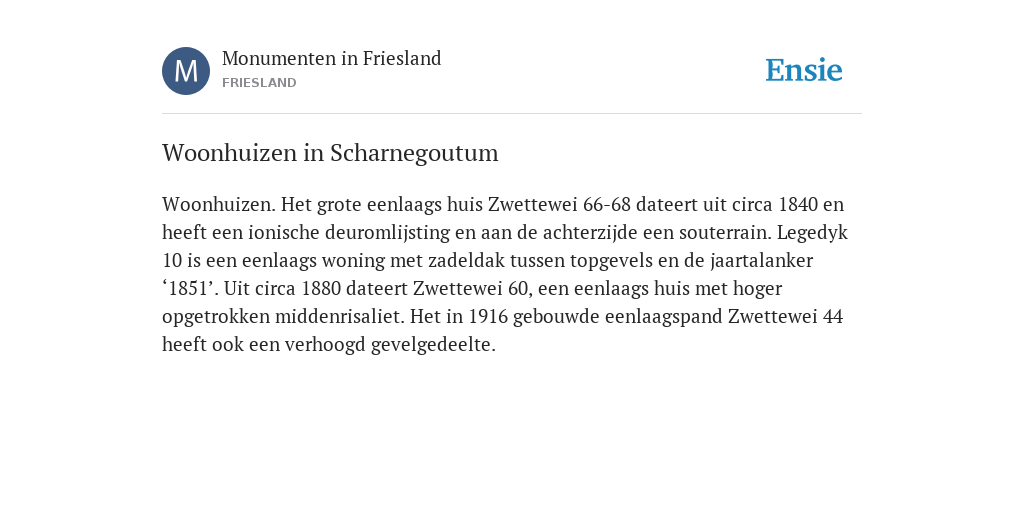 M

Monumenten in Friesland
FRIESLAND

Ensie

Woonhuizen in Scharnegoutum

Woonhuizen. Het grote eenlaags huis Zwettewei 66-68 dateert uit circa 1840 en heeft een ionische deuromlijsting en aan de achterzijde een souterrain. Legedyk 10 is een eenlaags woning met zadeldak tussen topgevels en de jaartalanker ‘1851’. Uit circa 1880 dateert Zwettewei 60, een eenlaags huis met hoger opgetrokken middenrisaliet. Het in 1916 gebouwde eenlaagspand Zwettewei 44 heeft ook een verhoogd gevelgedeelte.